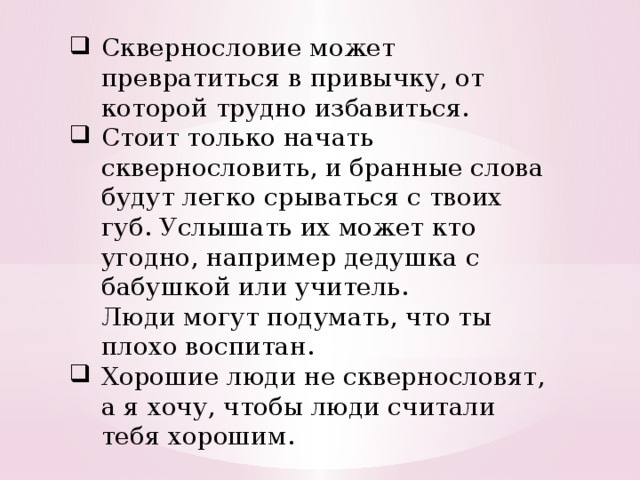 ❑ Сквернословие может превратиться в привычку, от которой трудно избавиться.
❑ Стоит только начать сквернословить, и бранные слова будут легко срываться с твоих губ. Услышать их может кто угодно, например дедушка с бабушкой или учитель.
Люди могут подумать, что ты плохо воспитан.
❑ Хорошие люди не сквернословят, а я хочу, чтобы люди считали тебя хорошим.